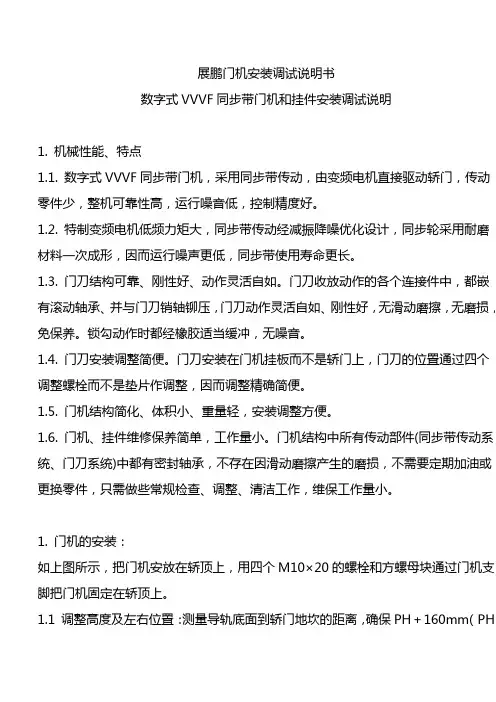 展鹏门机安装调试说明书
数字式 VVVF 同步带门机和挂件安装调试说明

1. 机械性能、特点
1.1. 数字式 VVVF 同步带门机，采用同步带传动，由变频电机直接驱动轿门，传动零件少，整机可靠性高，运行噪音低，控制精度好。
1.2. 特制变频电机低频力矩大，同步带传动经减振降噪优化设计，同步轮采用耐磨材料一次成形，因而运行噪声更低，同步带使用寿命更长。
1.3. 门刀结构可靠、刚性好、动作灵活自如。门刀收放动作的各个连接件中，都嵌有滚动轴承、并与门刀销轴铆压，门刀动作灵活自如、刚性好，无滑动磨擦，无磨损，免保养。锁勾动作时都经橡胶适当缓冲，无噪音。
1.4. 门刀安装调整简便。门刀安装在门机挂板而不是轿门上，门刀的位置通过四个调整螺栓而不是垫片作调整，因而调整精确简便。
1.5. 门机结构简化、体积小、重量轻，安装调整方便。
1.6. 门机、挂件维修保养简单，工作量小。门机结构中所有传动部件(同步带传动系统、门刀系统)中都有密封轴承，不存在因滑动磨擦产生的磨损，不需要定期加油或更换零件，只需做些常规检查、调整、清洁工作，维保工作量小。

1. 门机的安装：
如上图所示，把门机安放在轿顶上，用四个 M10×20 的螺栓和方螺母块通过门机支脚把门机固定在轿顶上。
1.1 调整高度及左右位置：测量导轨底面到轿门地坎的距离，确保 PH + 160mm( PH